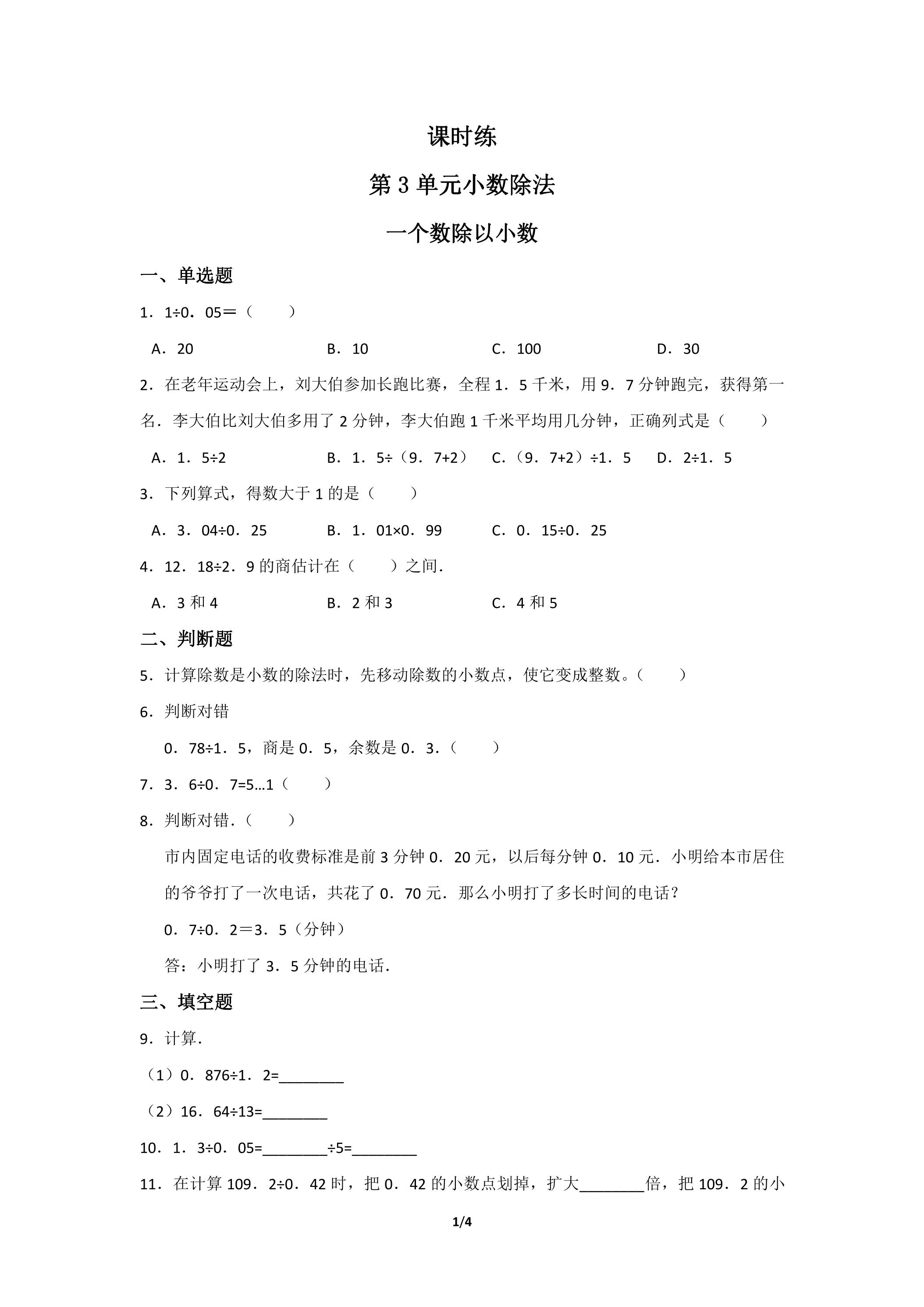 课时练

第3单元小数除法

一个数除以小数

一、单选题

1．1÷0．05＝（　　）

A．20　　B．10　　C．100　　D．30

2．在老年运动会上，刘大伯参加长跑比赛，全程1．5千米，用9．7分钟跑完，获得第一名．李大伯比刘大伯多用了2分钟，李大伯跑1千米平均用几分钟，正确列式是（　　）

A．1．5÷2　　B．1．5÷（9．7+2）　　C．（9．7+2）÷1．5　　D．2÷1．5

3．下列算式，得数大于1的是（　　）

A．3．04÷0．25　　B．1．01×0．99　　C．0．15÷0．25

4．12．18÷2．9的商估计在（　　）之间．

A．3和4　　B．2和3　　C．4和5

二、判断题

5．计算除数是小数的除法时，先移动除数的小数点，使它变成整数。（　　）

6．判断对错

0．78÷1．5，商是0．5，余数是0．3．（　　）

7．3．6÷0．7=5…1（　　）

8．判断对错．（　　）

市内固定电话的收费标准是前3分钟0．20元，以后每分钟0．10元．小明给本市居住的爷爷打了一次电话，共花了0．70元．那么小明打了多长时间的电话？

0．7÷0．2＝3．5（分钟）

答：小明打了3．5分钟的电话．

三、填空题

9．计算．

（1）0．876÷1．2=____

（2）16．64÷13=____

10．1．3÷0．05=____÷5=____

11．在计算109．2÷0．42时，把0．42的小数点划掉，扩大____倍，把109．2的小

1/4